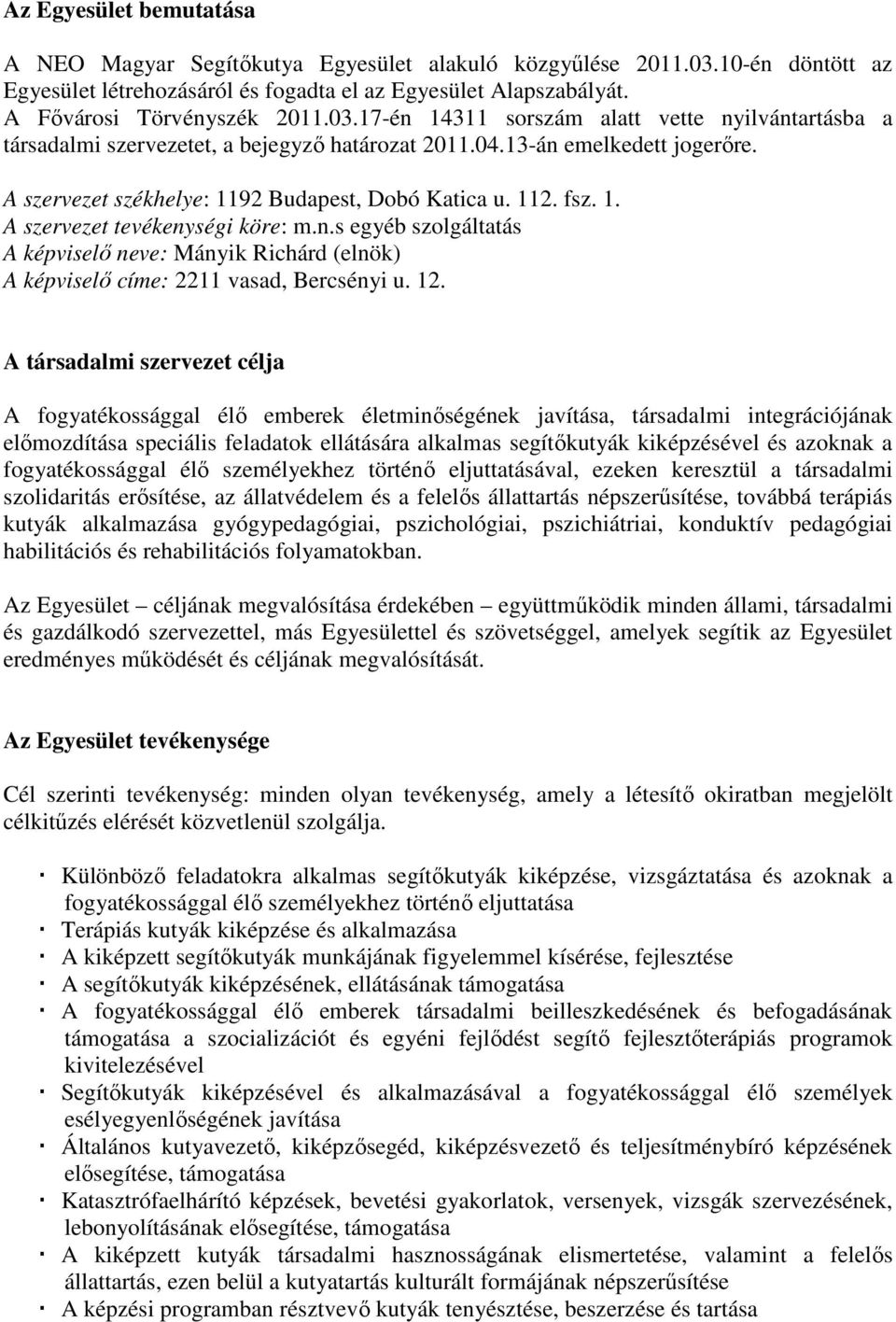 Az Egyesület bemutatása

A NEO Magyar Segítőkutya Egyesület alakuló közgyűlése 2011.03.10-én döntött az Egyesület létrehozásáról és fogadta el az Egyesület Alapszabályát.
A Fővárosi Törvényszék 2011.03.17-én 14311 sorszám alatt vette nyilvántartásba a társadalmi szervezetet, a bejegyző határozat 2011.04.13-án emelkedett jogerőre.

A szervezet székhelye: 1192 Budapest, Dobó Katica u. 112. fsz. 1.
A szervezet tevékenységi köre: m.n.s egyéb szolgáltatás
A képviselő neve: Mányik Richárd (elnök)
A képviselő címe: 2211 vasad, Bercsényi u. 12.

A társadalmi szervezet célja

A fogyatékossággal élő emberek életminőségének javítása, társadalmi integrációjának előmozdítása speciális feladatok ellátására alkalmas segítőkutyák kiképzésével és azoknak a fogyatékossággal élő személyekhez történő eljuttatásával, ezeken keresztül a társadalmi szolidaritás erősítése, az állatvédelem és a felelős állattartás népszerűsítése, továbbá terápiás kutyák alkalmazása gyógypedagógiai, pszichológiai, pszichiátriai, konduktív pedagógiai habilitációs és rehabilitációs folyamatokban.

Az Egyesület – céljának megvalósítása érdekében – együttműködik minden állami, társadalmi és gazdálkodó szervezettel, más Egyesülettel és szövetséggel, amelyek segítik az Egyesület eredményes működését és céljának megvalósítását.

Az Egyesület tevékenysége

Cél szerinti tevékenység: minden olyan tevékenység, amely a létesítő okiratban megjelölt célkitűzés elérését közvetlenül szolgálja.

· Különböző feladatokra alkalmas segítőkutyák kiképzése, vizsgáztatása és azoknak a fogyatékossággal élő személyekhez történő eljuttatása
· Terápiás kutyák kiképzése és alkalmazása
· A kiképzett segítőkutyák munkájának figyelemmel kísérése, fejlesztése
· A segítőkutyák kiképzésének, ellátásának támogatása
· A fogyatékossággal élő emberek társadalmi beilleszkedésének és befogadásának támogatása a szocializációt és egyéni fejlődést segítő fejlesztőterápiás programok kivitelezésével
· Segítőkutyák kiképzésével és alkalmazásával a fogyatékossággal élő személyek esélyegyenlőségének javítása
· Általános kutyavezető, kiképzősegéd, kiképzésvezető és teljesítménybíró képzésének elősegítése, támogatása
· Katasztrófaelhárító képzések, bevetési gyakorlatok, versenyek, vizsgák szervezésének, lebonyolításának elősegítése, támogatása
· A kiképzett kutyák társadalmi hasznosságának elismertetése, valamint a felelős állattartás, ezen belül a kutyatartás kulturált formájának népszerűsítése
· A képzési programban résztvevő kutyák tenyésztése, beszerzése és tartása